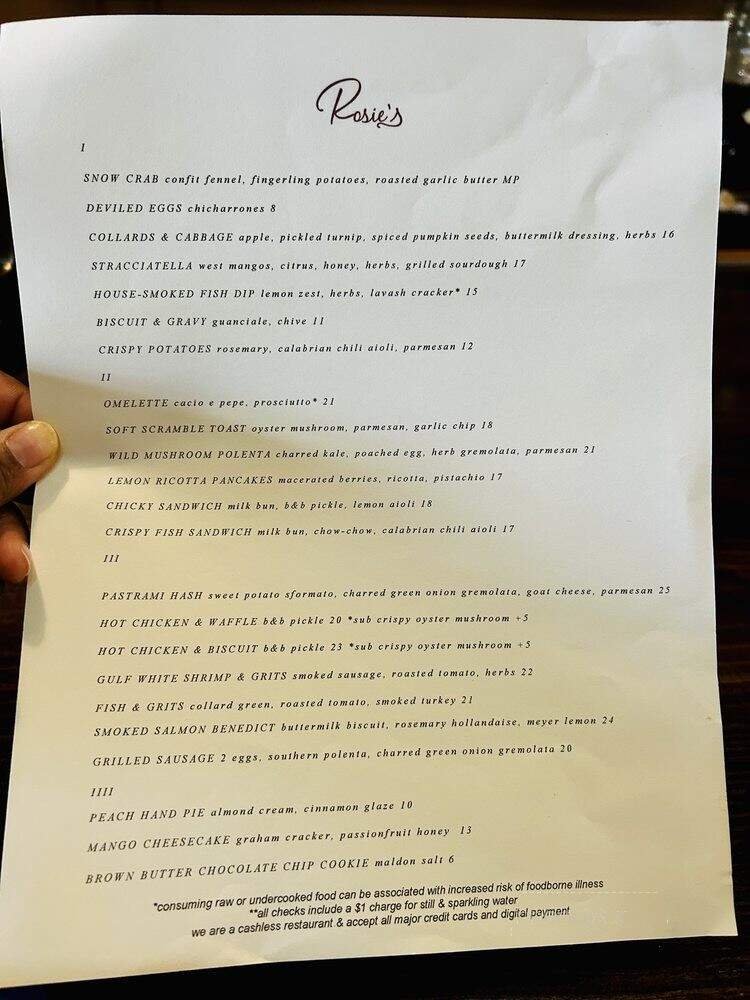 Rosie's

I

SNOW CRAB confit fennel, fingerling potatoes, roasted garlic butter MP

DEVILED EGGS chicharrones 8

COLLARDS & CABBAGE apple, pickled turnip, spiced pumpkin seeds, buttermilk dressing, herbs 16

STRACCIATELLA west mangos, citrus, honey, herbs, grilled sourdough 17

HOUSE-SMOKED FISH DIP lemon zest, herbs, lavash cracker* 15

BISCUIT & GRAVY guanciale, chive 11

CRISPY POTATOES rosemary, calabrian chili aioli, parmesan 12

II

OMELETTE cacio e pepe, prosciutto* 21

SOFT SCRAMBLE TOAST oyster mushroom, parmesan, garlic chip 18

WILD MUSHROOM POLENTA charred kale, poached egg, herb gremolata, parmesan 21

LEMON RICOTTA PANCAKES macerated berries, ricotta, pistachio 17

CHICKY SANDWICH milk bun, b&b pickle, lemon aioli 18

CRISPY FISH SANDWICH milk bun, chow-chow, calabrian chili aioli 17

III

PASTRAMI HASH sweet potato sformato, charred green onion gremolata, goat cheese, parmesan 25

HOT CHICKEN & WAFFLE b&b pickle 20 *sub crispy oyster mushroom +5

HOT CHICKEN & BISCUIT b&b pickle 23 *sub crispy oyster mushroom +5

GULF WHITE SHRIMP & GRITS smoked sausage, roasted tomato, herbs 22

FISH & GRITS collard green, roasted tomato, smoked turkey 21

SMOKED SALMON BENEDICT buttermilk biscuit, rosemary hollandaise, meyer lemon 24

GRILLED SAUSAGE 2 eggs, southern polenta, charred green onion gremolata 20

IIII

PEACH HAND PIE almond cream, cinnamon glaze 10

MANGO CHEESECAKE graham cracker, passionfruit honey 13

BROWN BUTTER CHOCOLATE CHIP COOKIE maldon salt 6

*consuming raw or undercooked food can be associated with increased risk of foodborne illness
**all checks include a $1 charge for still & sparkling water
we are a cashless restaurant & accept all major credit cards and digital payment